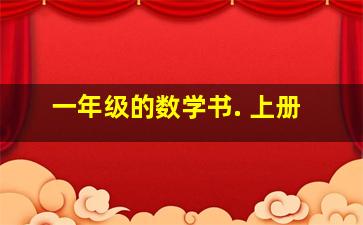 一年级的数学书. 上册